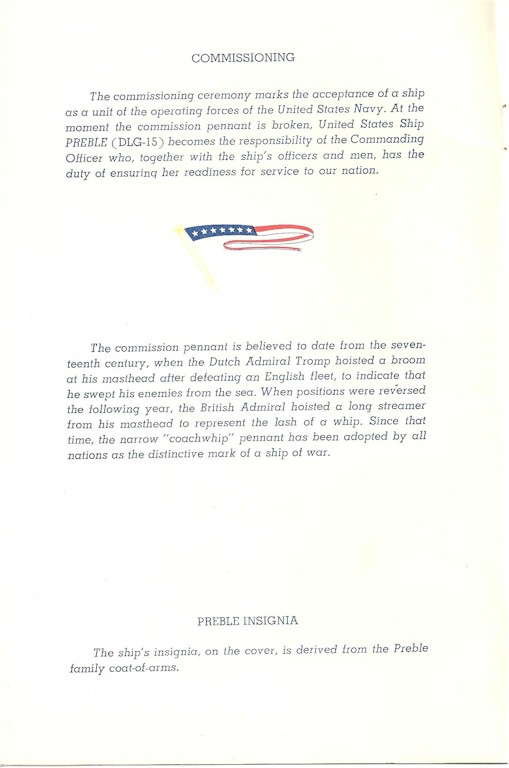 COMMISSIONING

The commissioning ceremony marks the acceptance of a ship as a unit of the operating forces of the United States Navy. At the moment the commission pennant is broken, United States Ship PREBLE (DLG-15) becomes the responsibility of the Commanding Officer who, together with the ship's officers and men, has the duty of ensuring her readiness for service to our nation.

The commission pennant is believed to date from the seventeenth century, when the Dutch Admiral Tromp hoisted a broom at his masthead after defeating an English fleet, to indicate that he swept his enemies from the sea. When positions were reversed the following year, the British Admiral hoisted a long streamer from his masthead to represent the lash of a whip. Since that time, the narrow "coachwhip" pennant has been adopted by all nations as the distinctive mark of a ship of war.

PREBLE INSIGNIA

The ship's insignia, on the cover, is derived from the Preble family coat-of-arms.